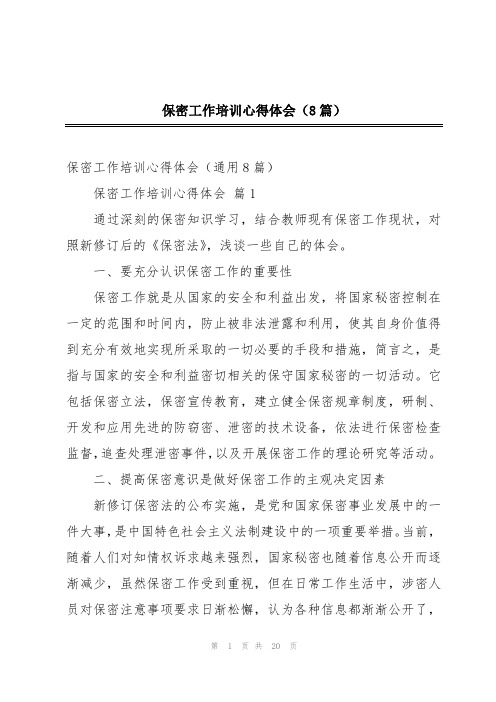 保密工作培训心得体会（8篇）

保密工作培训心得体会（通用8篇）

保密工作培训心得体会 篇1

通过深刻的保密知识学习，结合教师现有保密工作现状，对照新修订后的《保密法》，浅谈一些自己的体会。

一、要充分认识保密工作的重要性

保密工作就是从国家的安全和利益出发，将国家秘密控制在一定的范围和时间内，防止被非法泄露和利用，使其自身价值得到充分有效地实现所采取的一切必要的手段和措施，简言之，是指与国家的安全和利益密切相关的保守国家秘密的一切活动。它包括保密立法，保密宣传教育，建立健全保密规章制度，研制、开发和应用先进的防窃密、泄密的技术设备，依法进行保密检查监督，追查处理泄密事件，以及开展保密工作的理论研究等活动。

二、提高保密意识是做好保密工作的主观决定因素

新修订保密法的公布实施，是党和国家保密事业发展中的一件大事，是中国特色社会主义法制建设中的一项重要举措。当前，随着人们对知情权诉求越来强烈，国家秘密也随着信息公开而逐渐减少，虽然保密工作受到重视，但在日常工作生活中，涉密人员对保密注意事项要求日渐松懈，认为各种信息都渐渐公开了，

第 1 页 共 20 页